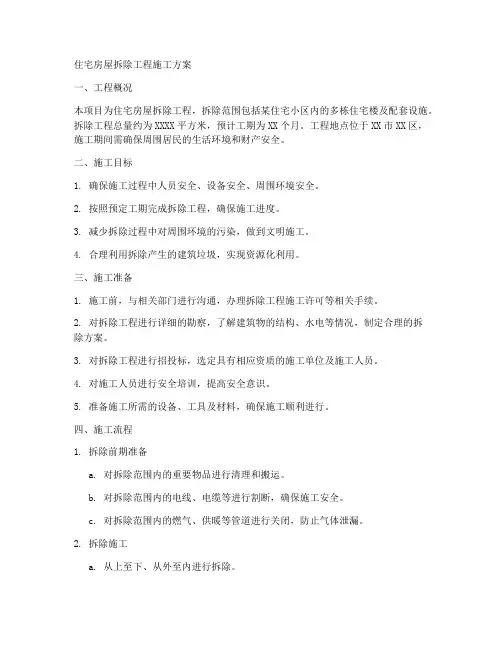 住宅房屋拆除工程施工方案

一、工程概况

本项目为住宅房屋拆除工程，拆除范围包括某住宅小区内的多栋住宅楼及配套设施。拆除工程总量约为XXXX平方米，预计工期为XX个月。工程地点位于XX市XX区，施工期间需确保周围居民的生活环境和财产安全。

二、施工目标

1. 确保施工过程中人员安全、设备安全、周围环境安全。

2. 按照预定工期完成拆除工程，确保施工进度。

3. 减少拆除过程中对周围环境的污染，做到文明施工。

4. 合理利用拆除产生的建筑垃圾，实现资源化利用。

三、施工准备

1. 施工前，与相关部门进行沟通，办理拆除工程施工许可等相关手续。

2. 对拆除工程进行详细的勘察，了解建筑物的结构、水电等情况，制定合理的拆除方案。

3. 对拆除工程进行招投标，选定具有相应资质的施工单位及施工人员。

4. 对施工人员进行安全培训，提高安全意识。

5. 准备施工所需的设备、工具及材料，确保施工顺利进行。

四、施工流程

1. 拆除前期准备

a. 对拆除范围内的重要物品进行清理和搬运。

b. 对拆除范围内的电线、电缆等进行割断，确保施工安全。

c. 对拆除范围内的燃气、供暖等管道进行关闭，防止气体泄漏。

2. 拆除施工

a. 从上至下、从外至内进行拆除。